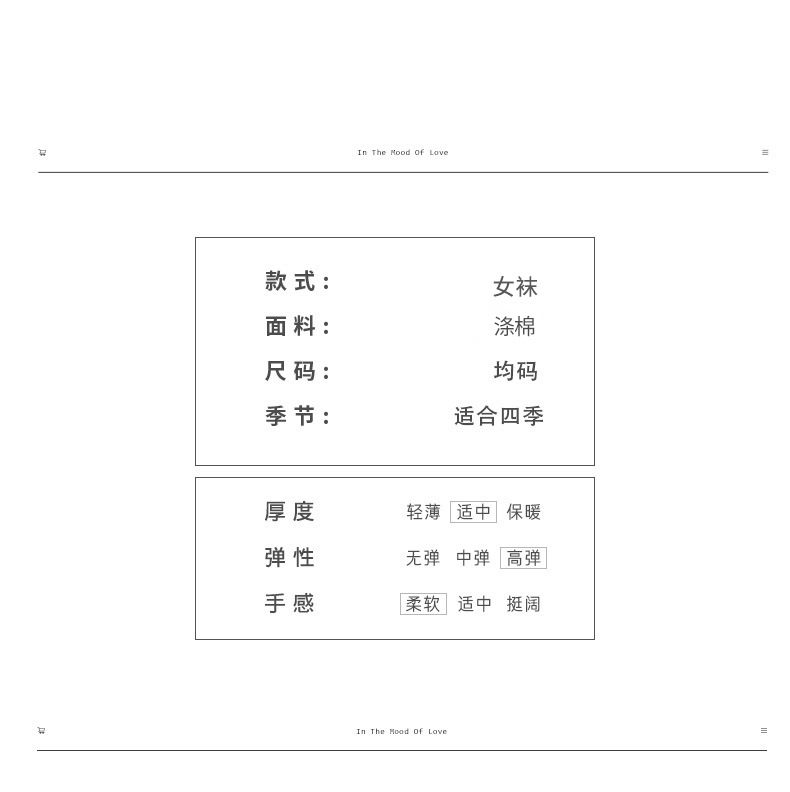 In The Mood Of Love

款式： 女袜
面料： 涤棉
尺码： 均码
季节： 适合四季

厚度 轻薄 适中 保暖
弹性 无弹 中弹 高弹
手感 柔软 适中 挺阔

In The Mood Of Love